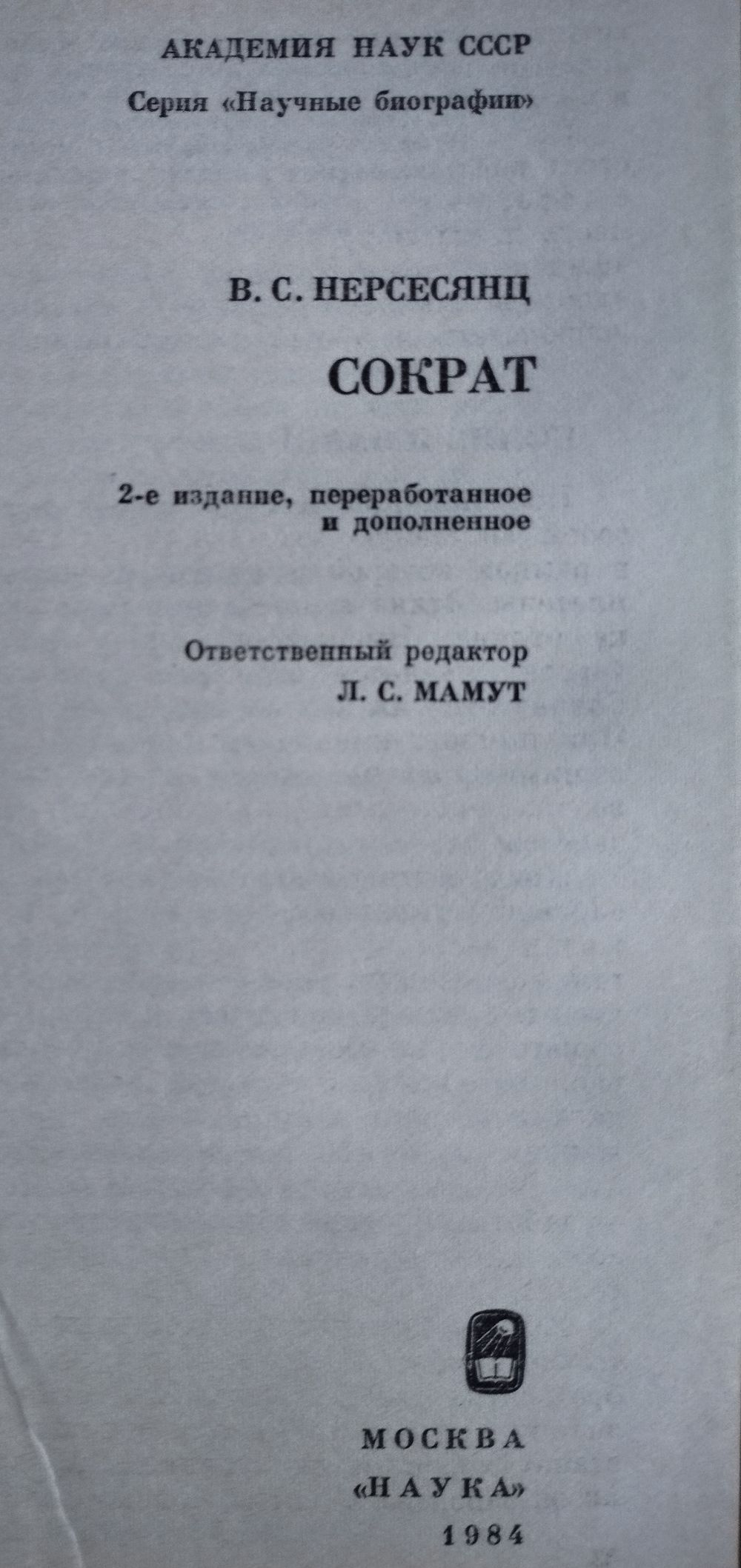 АКАДЕМИЯ НАУК СССР

Серия «Научные биографии»

В. С. НЕРСЕСЯНЦ

СОКРАТ

2-е издание, переработанное и дополненное

Ответственный редактор
Л. С. МАМУТ

МОСКВА
«НАУКА»
1984